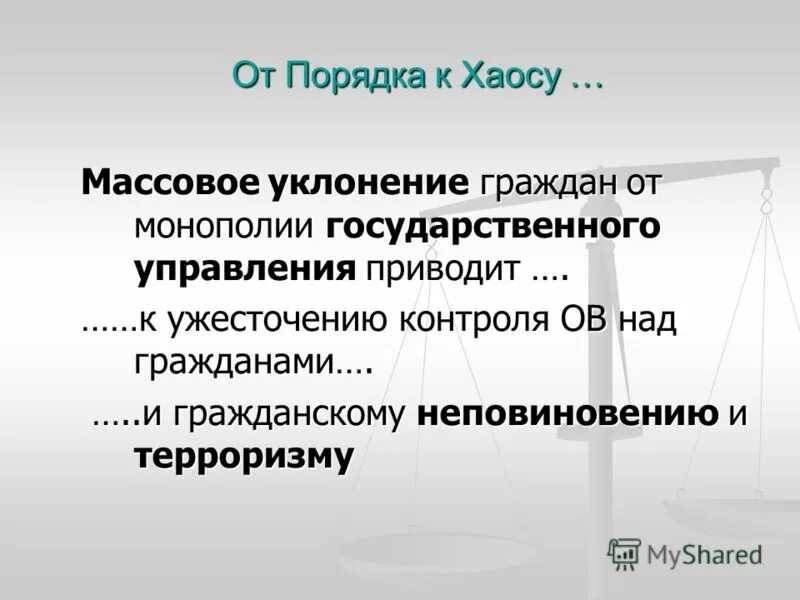 От Порядка к Хаосу …

Массовое уклонение граждан от монополии государственного управления приводит ….

……к ужесточению контроля ОВ над гражданами….

…..и гражданскому неповиновению и терроризму

MyShared